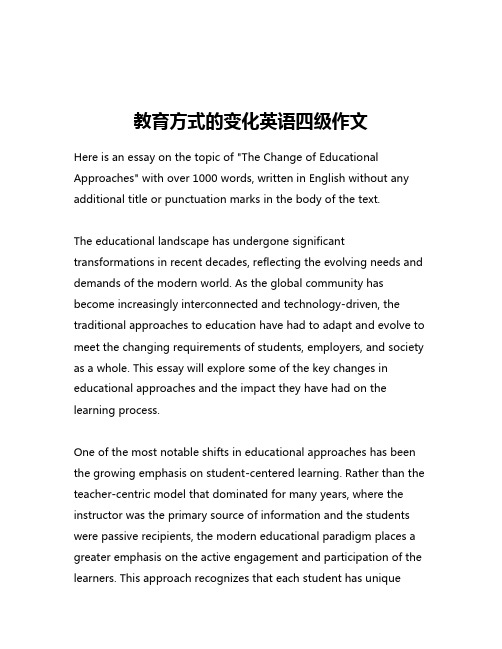 教育方式的变化英语四级作文

Here is an essay on the topic of "The Change of Educational Approaches" with over 1000 words, written in English without any additional title or punctuation marks in the body of the text.

The educational landscape has undergone significant transformations in recent decades, reflecting the evolving needs and demands of the modern world. As the global community has become increasingly interconnected and technology-driven, the traditional approaches to education have had to adapt and evolve to meet the changing requirements of students, employers, and society as a whole. This essay will explore some of the key changes in educational approaches and the impact they have had on the learning process.

One of the most notable shifts in educational approaches has been the growing emphasis on student-centered learning. Rather than the teacher-centric model that dominated for many years, where the instructor was the primary source of information and the students were passive recipients, the modern educational paradigm places a greater emphasis on the active engagement and participation of the learners. This approach recognizes that each student has unique